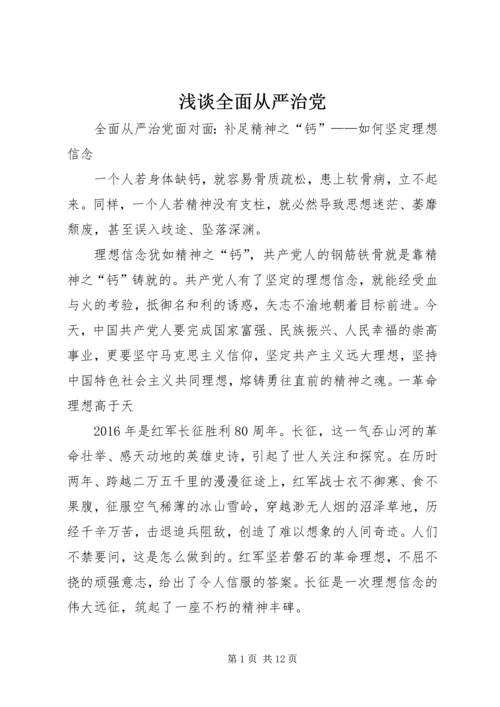 浅谈全面从严治党

全面从严治党面对面：补足精神之“钙”——如何坚定理想信念

一个人若身体缺钙，就容易骨质疏松，患上软骨病，立不起来。同样，一个人若精神没有支柱，就必然导致思想迷茫、萎靡颓废，甚至误入歧途、坠落深渊。

理想信念犹如精神之“钙”，共产党人的钢筋铁骨就是靠精神之“钙”铸就的。共产党人有了坚定的理想信念，就能经受血与火的考验，抵御名和利的诱惑，矢志不渝地朝着目标前进。今天，中国共产党人要完成国家富强、民族振兴、人民幸福的崇高事业，更要坚守马克思主义信仰，坚定共产主义远大理想，坚持中国特色社会主义共同理想，熔铸勇往直前的精神之魂。一革命理想高于天

2016年是红军长征胜利80周年。长征，这一气吞山河的革命壮举、感天动地的英雄史诗，引起了世人关注和探究。在历时两年、跨越二万五千里的漫漫征途上，红军战士衣不御寒、食不果腹，征服空气稀薄的冰山雪岭，穿越渺无人烟的沼泽草地，历经千辛万苦，击退追兵阻敌，创造了难以想象的人间奇迹。人们不禁要问，这是怎么做到的。红军坚若磐石的革命理想，不屈不挠的顽强意志，给出了令人信服的答案。长征是一次理想信念的伟大远征，筑起了一座不朽的精神丰碑。

第1页 共12页